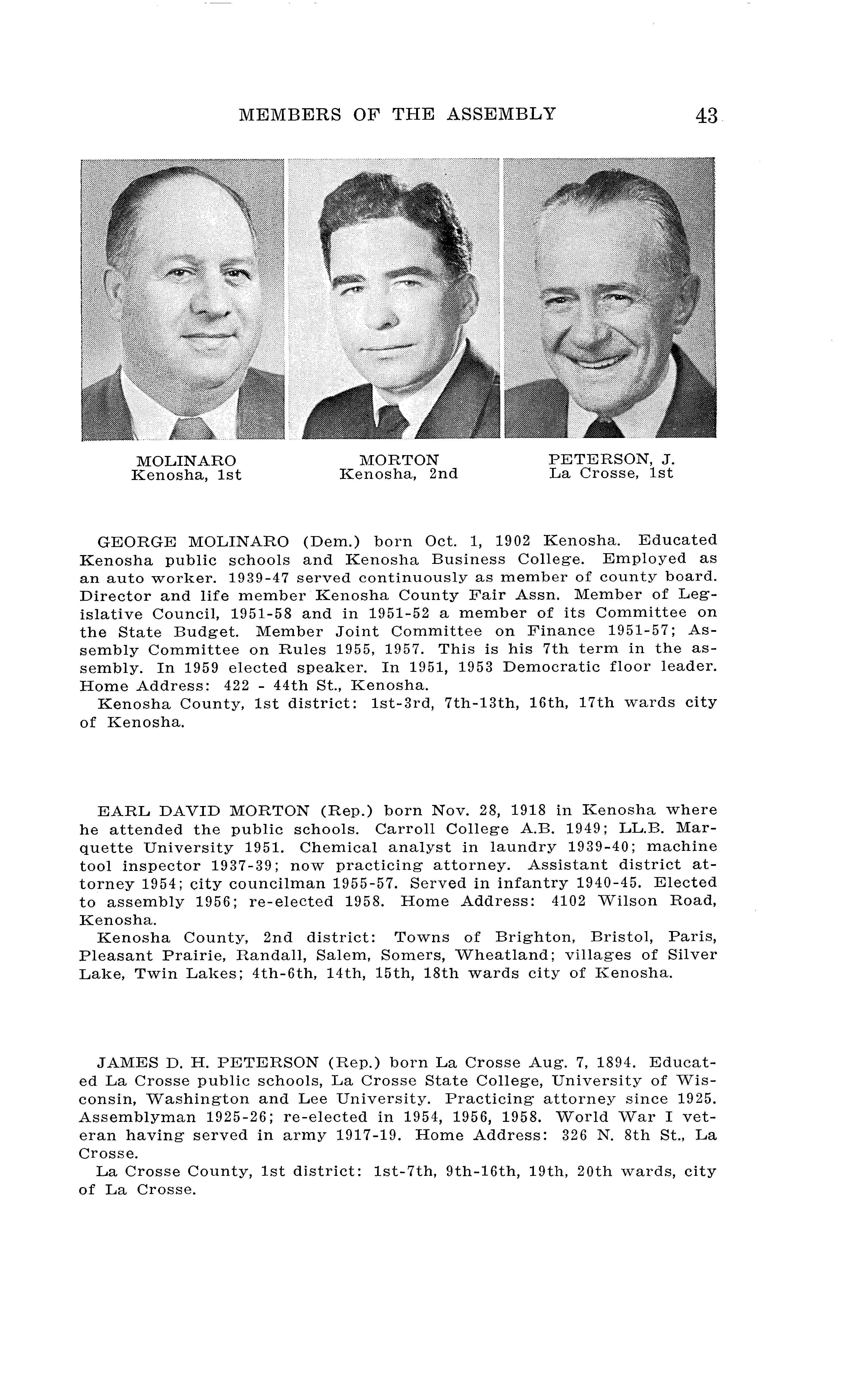 MEMBERS OF THE ASSEMBLY 43

MOLINARO
Kenosha, 1st

MORTON
Kenosha, 2nd

PETERSON, J.
La Crosse, 1st

GEORGE MOLINARO (Dem.) born Oct. 1, 1902 Kenosha. Educated Kenosha public schools and Kenosha Business College. Employed as an auto worker. 1939-47 served continuously as member of county board. Director and life member Kenosha County Fair Assn. Member of Legislative Council, 1951-58 and in 1951-52 a member of its Committee on the State Budget. Member Joint Committee on Finance 1951-57; Assembly Committee on Rules 1955, 1957. This is his 7th term in the assembly. In 1959 elected speaker. In 1951, 1953 Democratic floor leader. Home Address: 422 - 44th St., Kenosha.
Kenosha County, 1st district: 1st-3rd, 7th-13th, 16th, 17th wards city of Kenosha.

EARL DAVID MORTON (Rep.) born Nov. 28, 1918 in Kenosha where he attended the public schools. Carroll College A.B. 1949; LL.B. Marquette University 1951. Chemical analyst in laundry 1939-40; machine tool inspector 1937-39; now practicing attorney. Assistant district attorney 1954; city councilman 1955-57. Served in infantry 1940-45. Elected to assembly 1956; re-elected 1958. Home Address: 4102 Wilson Road, Kenosha.
Kenosha County, 2nd district: Towns of Brighton, Bristol, Paris, Pleasant Prairie, Randall, Salem, Somers, Wheatland; villages of Silver Lake, Twin Lakes; 4th-6th, 14th, 15th, 18th wards city of Kenosha.

JAMES D. H. PETERSON (Rep.) born La Crosse Aug. 7, 1894. Educated La Crosse public schools, La Crosse State College, University of Wisconsin, Washington and Lee University. Practicing attorney since 1925. Assemblyman 1925-26; re-elected in 1954, 1956, 1958. World War I veteran having served in army 1917-19. Home Address: 326 N. 8th St., La Crosse.
La Crosse County, 1st district: 1st-7th, 9th-16th, 19th, 20th wards, city of La Crosse.